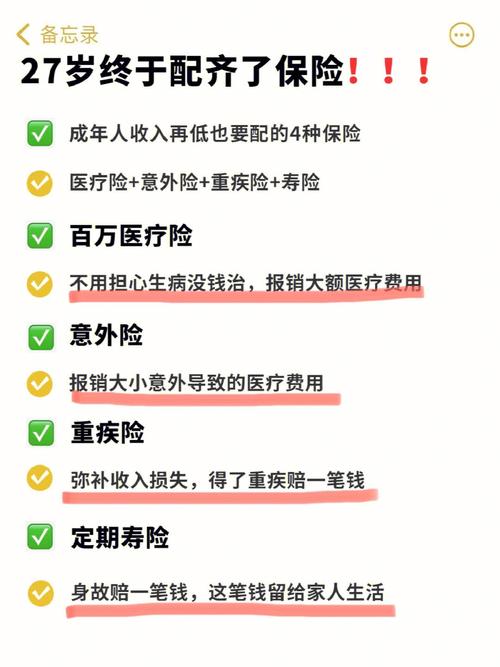 备忘录

27岁终于配齐了保险❗❗❗

✅ 成年人收入再低也要配的4种保险

医疗险+意外险+重疾险+寿险

✅ 百万医疗险

不用担心生病没钱治，报销大额医疗费用

✅ 意外险

报销大小意外导致的医疗费用

✅ 重疾险

弥补收入损失，得了重疾赔一笔钱

✅ 定期寿险

身故赔一笔钱，这笔钱留给家人生活